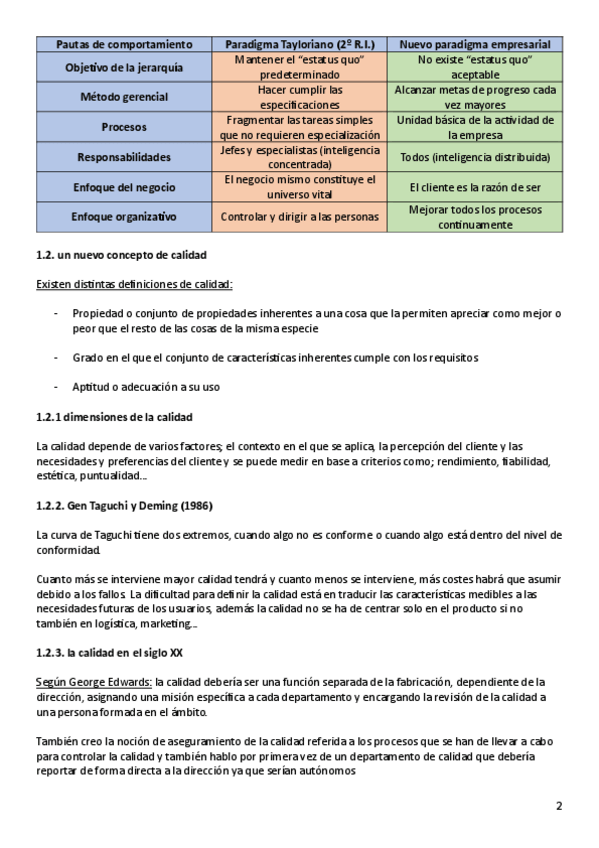 | Pautas de comportamiento | Paradigma Tayloriano (2º R.I.) | Nuevo paradigma empresarial |
|---|---|---|
| Objetivo de la jerarquía | Mantener el "estatus quo" predeterminado | No existe "estatus quo" aceptable |
| Método gerencial | Hacer cumplir las especificaciones | Alcanzar metas de progreso cada vez mayores |
| Procesos | Fragmentar las tareas simples que no requieren especialización | Unidad básica de la actividad de la empresa |
| Responsabilidades | Jefes y especialistas (inteligencia concentrada) | Todos (inteligencia distribuida) |
| Enfoque del negocio | El negocio mismo constituye el universo vital | El cliente es la razón de ser |
| Enfoque organizativo | Controlar y dirigir a las personas | Mejorar todos los procesos continuamente |

1.2. un nuevo concepto de calidad

Existen distintas definiciones de calidad:

- Propiedad o conjunto de propiedades inherentes a una cosa que la permiten apreciar como mejor o peor que el resto de las cosas de la misma especie

- Grado en el que el conjunto de características inherentes cumple con los requisitos

- Aptitud o adecuación a su uso

1.2.1 dimensiones de la calidad

La calidad depende de varios factores; el contexto en el que se aplica, la percepción del cliente y las necesidades y preferencias del cliente y se puede medir en base a criterios como; rendimiento, fiabilidad, estética, puntualidad...

1.2.2. Gen Taguchi y Deming (1986)

La curva de Taguchi tiene dos extremos, cuando algo no es conforme o cuando algo está dentro del nivel de conformidad.

Cuanto más se interviene mayor calidad tendrá y cuanto menos se interviene, más costes habrá que asumir debido a los fallos. La dificultad para definir la calidad está en traducir las características medibles a las necesidades futuras de los usuarios, además la calidad no se ha de centrar solo en el producto si no también en logística, marketing...

1.2.3. la calidad en el siglo XX

Según George Edwards: la calidad debería ser una función separada de la fabricación, dependiente de la dirección, asignando una misión específica a cada departamento y encargando la revisión de la calidad a una persona formada en el ámbito.

También creo la noción de aseguramiento de la calidad referida a los procesos que se han de llevar a cabo para controlar la calidad y también hablo por primera vez de un departamento de calidad que debería reportar de forma directa a la dirección ya que serían autónomos

2